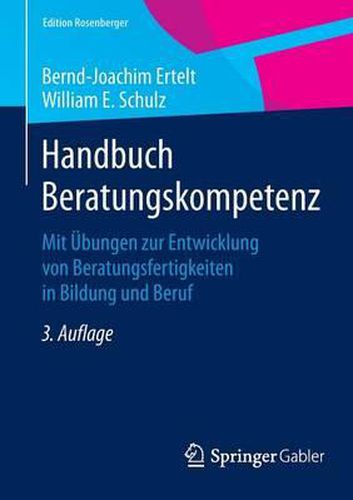 Edition Rosenberger

Bernd-Joachim Ertelt
William E. Schulz

Handbuch Beratungskompetenz

Mit Übungen zur Entwicklung von Beratungsfertigkeiten in Bildung und Beruf

3. Auflage

Springer Gabler